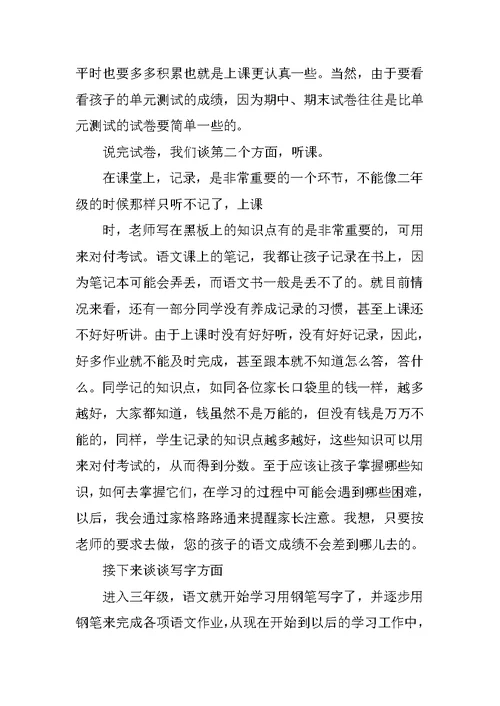 平时也要多多积累也就是上课更认真一些。当然，由于要看看孩子的单元测试的成绩，因为期中、期末试卷往往是比单元测试的试卷要简单一些的。

说完试卷，我们谈第二个方面，听课。

在课堂上，记录，是非常重要的一个环节，不能像二年级的时候那样只听不记了，上课

时，老师写在黑板上的知识点有的是非常重要的，可用来对付考试。语文课上的笔记，我都让孩子记录在书上，因为笔记本可能会弄丢，而语文书一般是丢不了的。就目前情况来看，还有一部分同学没有养成记录的习惯，甚至上课还不好好听讲。由于上课时没有好好听，没有好好记录，因此，好多作业就不能及时完成，甚至跟本就不知道怎么答，答什么。同学记的知识点，如同各位家长口袋里的钱一样，越多越好，大家都知道，钱虽然不是万能的，但没有钱是万万不能的，同样，学生记录的知识点越多越好，这些知识可以用来对付考试的，从而得到分数。至于应该让孩子掌握哪些知识，如何去掌握它们，在学习的过程中可能会遇到哪些困难，以后，我会通过家格路路通来提醒家长注意。我想，只要按老师的要求去做，您的孩子的语文成绩不会差到哪儿去的。

接下来谈谈写字方面

进入三年级，语文就开始学习用钢笔写字了，并逐步用钢笔来完成各项语文作业，从现在开始到以后的学习工作中，